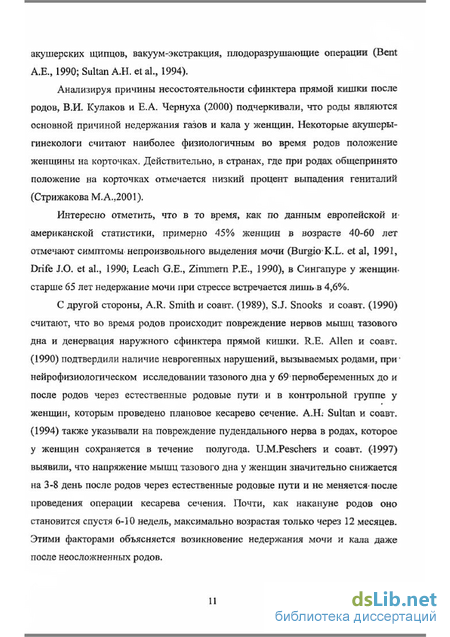 акушерских щипцов, вакуум-экстракция, плодоразрушающие операции (Bent A.E., 1990; Sultan A.H. et al., 1994).

Анализируя причины несостоятельности сфинктера прямой кишки после родов, В.И. Кулаков и Е.А. Чернуха (2000) подчеркивали, что роды являются основной причиной недержания газов и кала у женщин. Некоторые акушеры-гинекологи считают наиболее физиологичным во время родов положение женщины на корточках. Действительно, в странах, где при родах общепринято положение на корточках отмечается низкий процент выпадения гениталий (Стрижакова М.А.,2001).

Интересно отметить, что в то время, как по данным европейской и американской статистики, примерно 45% женщин в возрасте 40-60 лет отмечают симптомы непроизвольного выделения мочи (Burgio K.L. et al, 1991, Drife J.O. et al., 1990, Leach G.E., Zimmern P.E., 1990), в Сингапуре у женщин старше 65 лет недержание мочи при стрессе встречается лишь в 4,6%.

С другой стороны, A.R. Smith и соавт. (1989), S.J. Snooks и соавт. (1990) считают, что во время родов происходит повреждение нервов мышц тазового дна и денервация наружного сфинктера прямой кишки. R.E. Allen и соавт. (1990) подтвердили наличие неврогенных нарушений, вызываемых родами, при нейрофизиологическом исследовании тазового дна у 69 первобеременных до и после родов через естественные родовые пути и в контрольной группе у женщин, которым проведено плановое кесарево сечение. A.H. Sultan и соавт. (1994) также указывали на повреждение пудендального нерва в родах, которое у женщин сохраняется в течение полугода. U.M.Peschers и соавт. (1997) выявили, что напряжение мышц тазового дна у женщин значительно снижается на 3-8 день после родов через естественные родовые пути и не меняется после проведения операции кесарева сечения. Почти, как накануне родов оно становится спустя 6-10 недель, максимально возрастая только через 12 месяцев. Этими факторами объясняется возникновение недержания мочи и кала даже после неосложненных родов.

11

dsLib.net
библиотека диссертаций